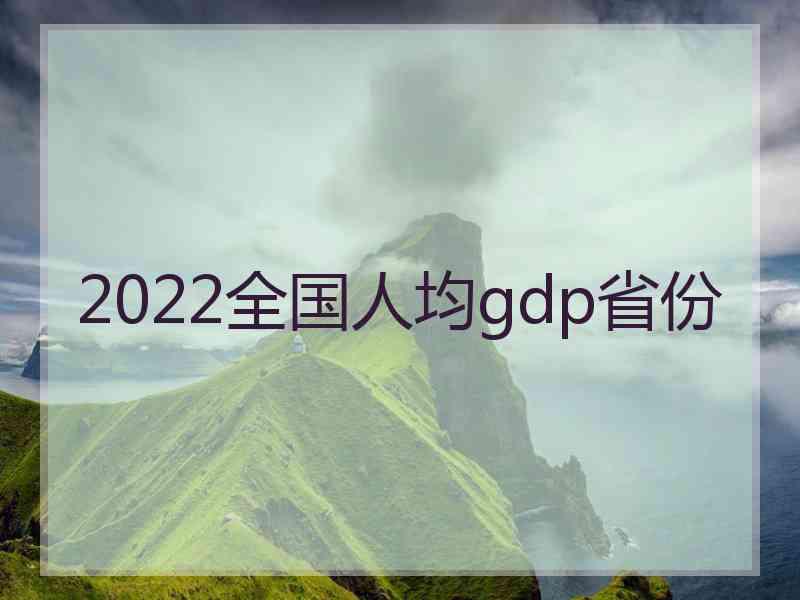 2022全国人均gdp省份